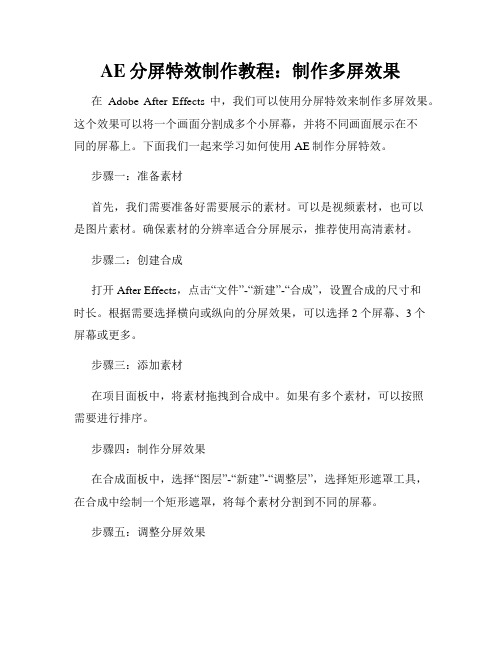 AE 分屏特效制作教程：制作多屏效果

在 Adobe After Effects 中，我们可以使用分屏特效来制作多屏效果。这个效果可以将一个画面分割成多个小屏幕，并将不同画面展示在不同的屏幕上。下面我们一起来学习如何使用 AE 制作分屏特效。

步骤一：准备素材

首先，我们需要准备好需要展示的素材。可以是视频素材，也可以是图片素材。确保素材的分辨率适合分屏展示，推荐使用高清素材。

步骤二：创建合成

打开 After Effects，点击“文件”-“新建”-“合成”，设置合成的尺寸和时长。根据需要选择横向或纵向的分屏效果，可以选择 2 个屏幕、3 个屏幕或更多。

步骤三：添加素材

在项目面板中，将素材拖拽到合成中。如果有多个素材，可以按照需要进行排序。

步骤四：制作分屏效果

在合成面板中，选择“图层”-“新建”-“调整层”，选择矩形遮罩工具，在合成中绘制一个矩形遮罩，将每个素材分割到不同的屏幕。

步骤五：调整分屏效果